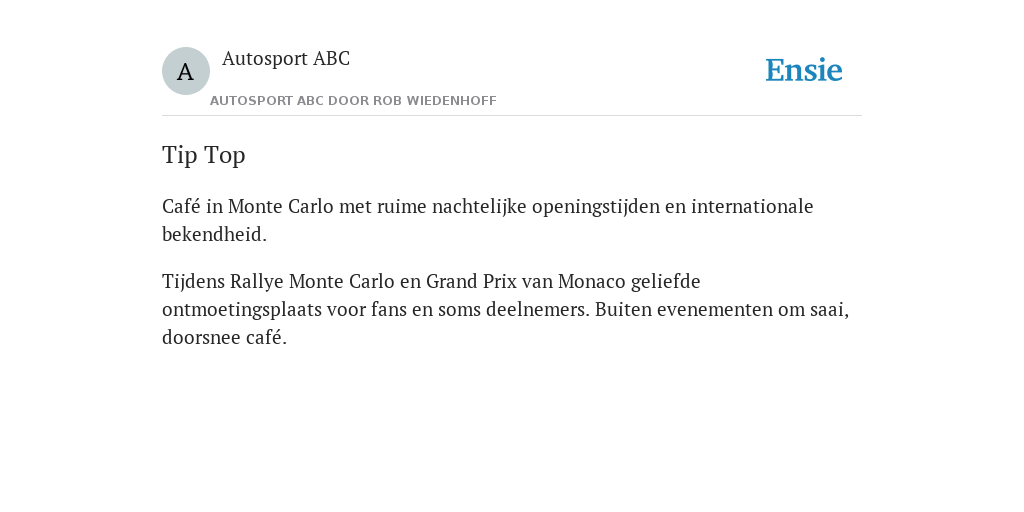 A

Autosport ABC

AUTOSPORT ABC DOOR ROB WIEDENHOFF

Ensie

Tip Top

Café in Monte Carlo met ruime nachtelijke openingstijden en internationale bekendheid.

Tijdens Rallye Monte Carlo en Grand Prix van Monaco geliefde ontmoetingsplaats voor fans en soms deelnemers. Buiten evenementen om saai, doorsnee café.